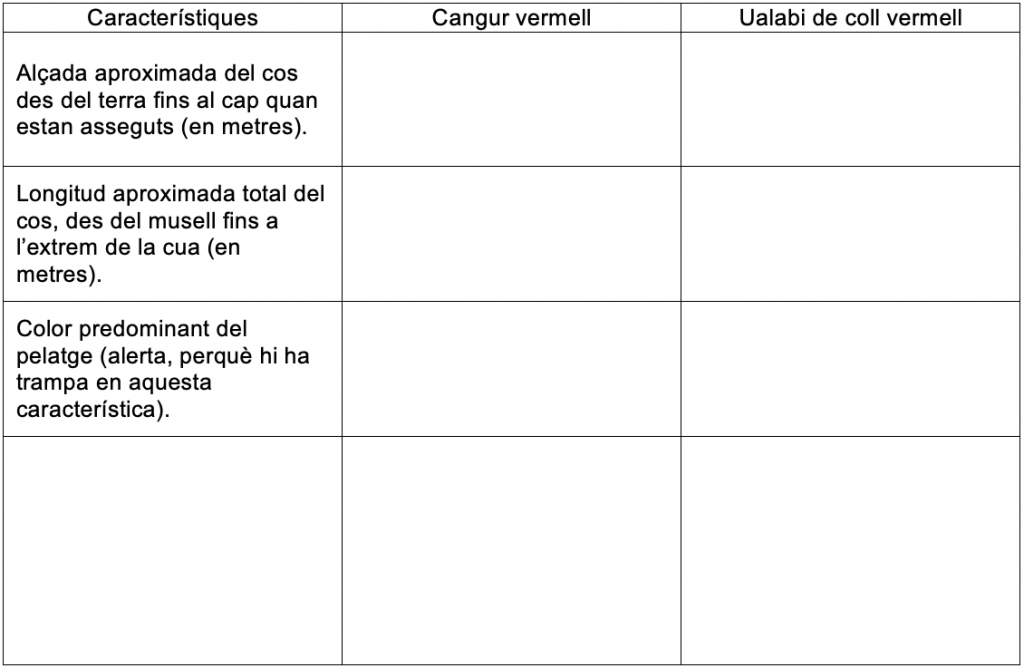 | Característiques | Cangur vermell | Ualabi de coll vermell |
|---|---|---|
| Alçada aproximada del cos des del terra fins al cap quan estan asseguts (en metres). | | |
| Longitud aproximada total del cos, des del musell fins a l'extrem de la cua (en metres). | | |
| Color predominant del pelatge (alerta, perquè hi ha trampa en aquesta característica). | | |
| | | |